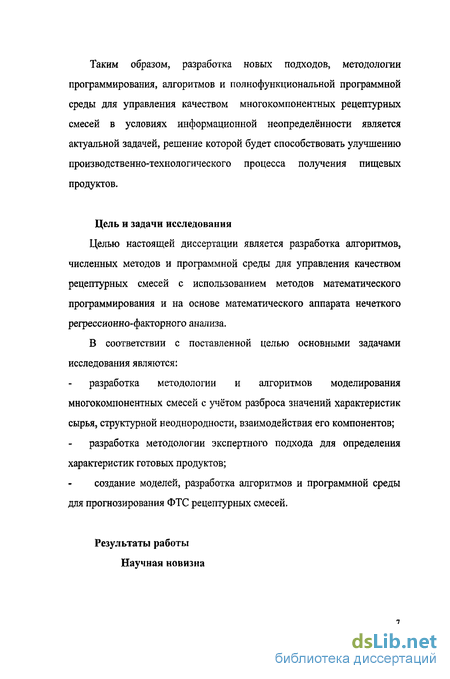 Таким образом, разработка новых подходов, методологии программирования, алгоритмов и полнофункциональной программной среды для управления качеством многокомпонентных рецептурных смесей в условиях информационной неопределённости является актуальной задачей, решение которой будет способствовать улучшению производственно-технологического процесса получения пищевых продуктов.

Цель и задачи исследования

Целью настоящей диссертации является разработка алгоритмов, численных методов и программной среды для управления качеством рецептурных смесей с использованием методов математического программирования и на основе математического аппарата нечеткого регрессионно-факторного анализа.

В соответствии с поставленной целью основными задачами исследования являются:

- разработка методологии и алгоритмов моделирования многокомпонентных смесей с учётом разброса значений характеристик сырья, структурной неоднородности, взаимодействия его компонентов;

- разработка методологии экспертного подхода для определения характеристик готовых продуктов;

- создание моделей, разработка алгоритмов и программной среды для прогнозирования ФТС рецептурных смесей.

Результаты работы

Научная новизна

7

dsLib.net
библиотека диссертаций